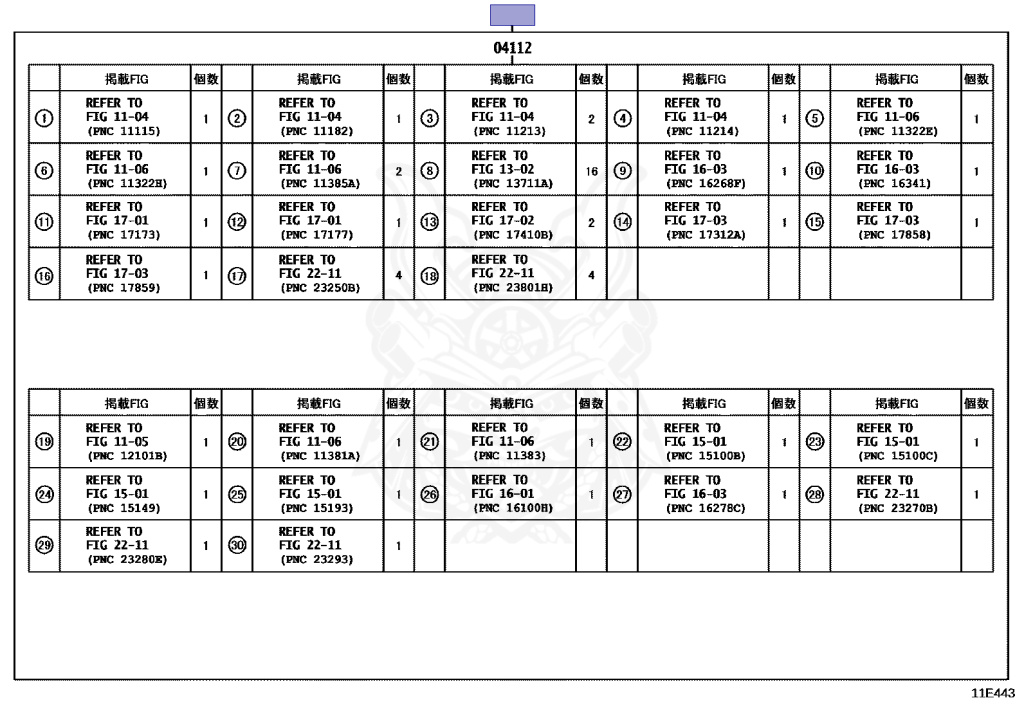 04112

| | 掲載FIG | 個数 | | 掲載FIG | 個数 | | 掲載FIG | 個数 | | 掲載FIG | 個数 | | 掲載FIG | 個数 |
|---|---|---|---|---|---|---|---|---|---|---|---|---|---|---|
| ① | REFER TO FIG 11-04 (PNC 11115) | 1 | ② | REFER TO FIG 11-04 (PNC 11182) | 1 | ③ | REFER TO FIG 11-04 (PNC 11213) | 2 | ④ | REFER TO FIG 11-04 (PNC 11214) | 1 | ⑤ | REFER TO FIG 11-06 (PNC 11322E) | 1 |
| ⑥ | REFER TO FIG 11-06 (PNC 11322H) | 1 | ⑦ | REFER TO FIG 11-06 (PNC 11385A) | 2 | ⑧ | REFER TO FIG 13-02 (PNC 13711A) | 16 | ⑨ | REFER TO FIG 16-03 (PNC 16268F) | 1 | ⑩ | REFER TO FIG 16-03 (PNC 16341) | 1 |
| ⑪ | REFER TO FIG 17-01 (PNC 17173) | 1 | ⑫ | REFER TO FIG 17-01 (PNC 17177) | 1 | ⑬ | REFER TO FIG 17-02 (PNC 17410B) | 2 | ⑭ | REFER TO FIG 17-03 (PNC 17312A) | 1 | ⑮ | REFER TO FIG 17-03 (PNC 17858) | 1 |
| ⑯ | REFER TO FIG 17-03 (PNC 17859) | 1 | ⑰ | REFER TO FIG 22-11 (PNC 23250B) | 4 | ⑱ | REFER TO FIG 22-11 (PNC 23801B) | 4 | | | | | | |

| | 掲載FIG | 個数 | | 掲載FIG | 個数 | | 掲載FIG | 個数 | | 掲載FIG | 個数 | | 掲載FIG | 個数 |
|---|---|---|---|---|---|---|---|---|---|---|---|---|---|---|
| ⑲ | REFER TO FIG 11-05 (PNC 12101B) | 1 | ⑳ | REFER TO FIG 11-06 (PNC 11381A) | 1 | ㉑ | REFER TO FIG 11-06 (PNC 11383) | 1 | ㉒ | REFER TO FIG 15-01 (PNC 15100B) | 1 | ㉓ | REFER TO FIG 15-01 (PNC 15100C) | 1 |
| ㉔ | REFER TO FIG 15-01 (PNC 15149) | 1 | ㉕ | REFER TO FIG 15-01 (PNC 15193) | 1 | ㉖ | REFER TO FIG 16-01 (PNC 16100B) | 1 | ㉗ | REFER TO FIG 16-03 (PNC 16278C) | 1 | ㉘ | REFER TO FIG 22-11 (PNC 23270B) | 1 |
| ㉙ | REFER TO FIG 22-11 (PNC 23280E) | 1 | ㉚ | REFER TO FIG 22-11 (PNC 23293) | 1 | | | | | | | | | |

11E443